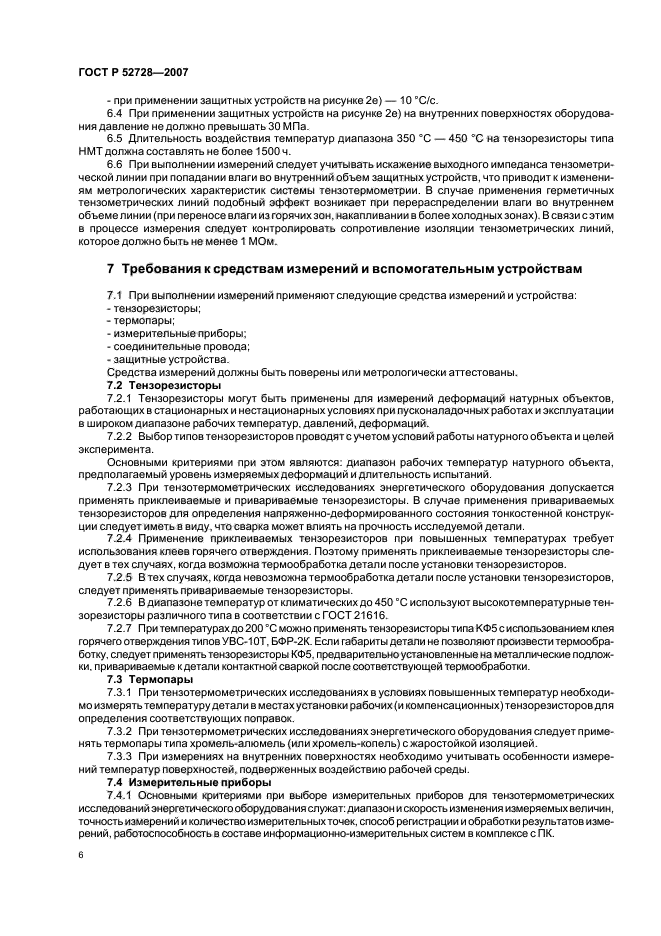 ГОСТ Р 52728—2007

- при применении защитных устройств на рисунке 2е) — 10 °С/с.

6.4 При применении защитных устройств на рисунке 2е) на внутренних поверхностях оборудования давление не должно превышать 30 МПа.

6.5 Длительность воздействия температур диапазона 350 °С — 450 °С на тензорезисторы типа НМТ должна составлять не более 1500 ч.

6.6 При выполнении измерений следует учитывать искажение выходного импеданса тензометрической линии при попадании влаги во внутренний объем защитных устройств, что приводит к изменениям метрологических характеристик системы тензотермометрии. В случае применения герметичных тензометрических линий подобный эффект возникает при перераспределении влаги во внутреннем объеме линии (при переносе влаги из горячих зон, накапливании в более холодных зонах). В связи с этим в процессе измерения следует контролировать сопротивление изоляции тензометрических линий, которое должно быть не менее 1 МОм.

7 Требования к средствам измерений и вспомогательным устройствам

7.1 При выполнении измерений применяют следующие средства измерений и устройства:
- тензорезисторы;
- термопары;
- измерительные приборы;
- соединительные провода;
- защитные устройства.
Средства измерений должны быть поверены или метрологически аттестованы.

7.2 Тензорезисторы

7.2.1 Тензорезисторы могут быть применены для измерений деформаций натурных объектов, работающих в стационарных и нестационарных условиях при пусконаладочных работах и эксплуатации в широком диапазоне рабочих температур, давлений, деформаций.

7.2.2 Выбор типов тензорезисторов проводят с учетом условий работы натурного объекта и целей эксперимента.

Основными критериями при этом являются: диапазон рабочих температур натурного объекта, предполагаемый уровень измеряемых деформаций и длительность испытаний.

7.2.3 При тензотермометрических исследованиях энергетического оборудования допускается применять приклеиваемые и привариваемые тензорезисторы. В случае применения привариваемых тензорезисторов для определения напряженно-деформированного состояния тонкостенной конструкции следует иметь в виду, что сварка может влиять на прочность исследуемой детали.

7.2.4 Применение приклеиваемых тензорезисторов при повышенных температурах требует использования клеев горячего отверждения. Поэтому применять приклеиваемые тензорезисторы следует в тех случаях, когда возможна термообработка детали после установки тензорезисторов.

7.2.5 В тех случаях, когда невозможна термообработка детали после установки тензорезисторов, следует применять привариваемые тензорезисторы.

7.2.6 В диапазоне температур от климатических до 450 °С используют высокотемпературные тензорезисторы различного типа в соответствии с ГОСТ 21616.

7.2.7 При температурах до 200 °С можно применять тензорезисторы типа КФ5 с использованием клея горячего отверждения типов УВС-10Т, БФР-2К. Если габариты детали не позволяют произвести термообработку, следует применять тензорезисторы КФ5, предварительно установленные на металлические подложки, привариваемые к детали контактной сваркой после соответствующей термообработки.

7.3 Термопары

7.3.1 При тензотермометрических исследованиях в условиях повышенных температур необходимо измерять температуру детали в местах установки рабочих (и компенсационных) тензорезисторов для определения соответствующих поправок.

7.3.2 При тензотермометрических исследованиях энергетического оборудования следует применять термопары типа хромель-алюмель (или хромель-копель) с жаростойкой изоляцией.

7.3.3 При измерениях на внутренних поверхностях необходимо учитывать особенности измерений температур поверхностей, подверженных воздействию рабочей среды.

7.4 Измерительные приборы

7.4.1 Основными критериями при выборе измерительных приборов для тензотермометрических исследований энергетического оборудования служат: диапазон и скорость изменения измеряемых величин, точность измерений и количество измерительных точек, способ регистрации и обработки результатов измерений, работоспособность в составе информационно-измерительных систем в комплексе с ПК.

6